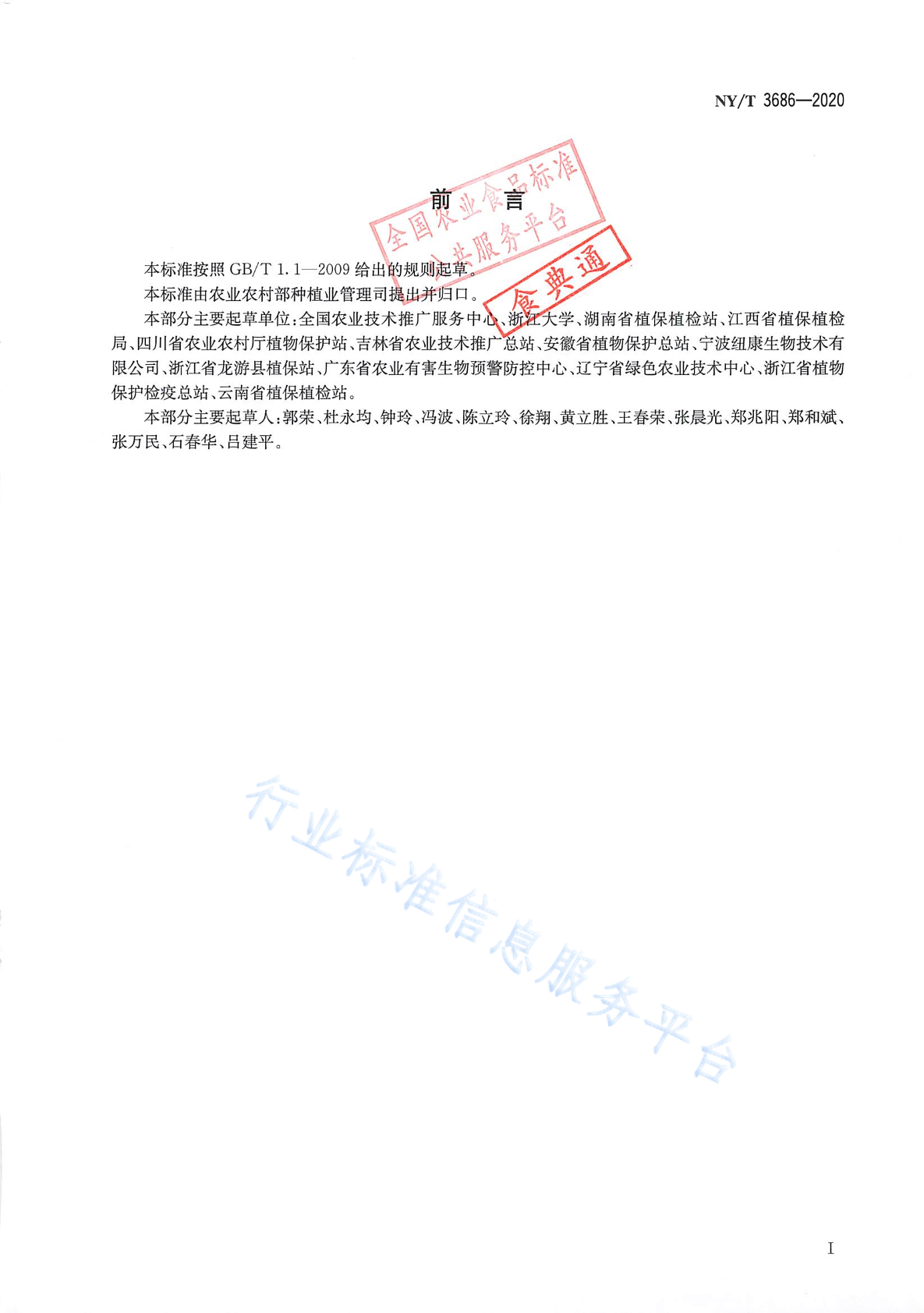 NY/T 3686—2020

前　言

全国农业食品标准公共服务平台

食典通

本标准按照 GB/T 1.1—2009 给出的规则起草。

本标准由农业农村部种植业管理司提出并归口。

本部分主要起草单位：全国农业技术推广服务中心、浙江大学、湖南省植保植检站、江西省植保植检局、四川省农业农村厅植物保护站、吉林省农业技术推广总站、安徽省植物保护总站、宁波纽康生物技术有限公司、浙江省龙游县植保站、广东省农业有害生物预警防控中心、辽宁省绿色农业技术中心、浙江省植物保护检疫总站、云南省植保植检站。

本部分主要起草人：郭荣、杜永均、钟玲、冯波、陈立玲、徐翔、黄立胜、王春荣、张晨光、郑兆阳、郑和斌、张万民、石春华、吕建平。

行业标准信息服务平台

I